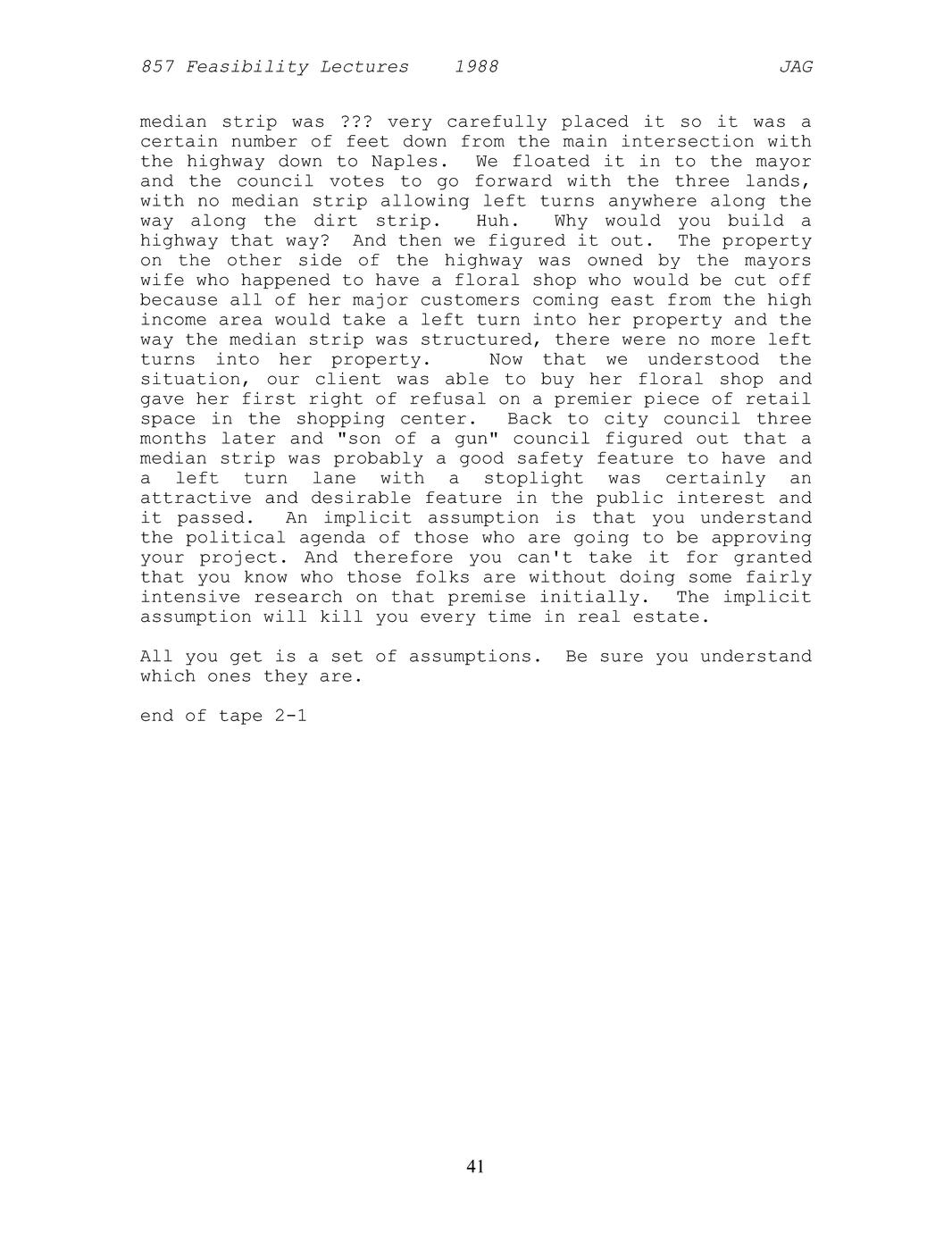 857 Feasibility Lectures 1988 JAG

median strip was ??? very carefully placed it so it was a certain number of feet down from the main intersection with the highway down to Naples. We floated it in to the mayor and the council votes to go forward with the three lands, with no median strip allowing left turns anywhere along the way along the dirt strip. Huh. Why would you build a highway that way? And then we figured it out. The property on the other side of the highway was owned by the mayors wife who happened to have a floral shop who would be cut off because all of her major customers coming east from the high income area would take a left turn into her property and the way the median strip was structured, there were no more left turns into her property. Now that we understood the situation, our client was able to buy her floral shop and gave her first right of refusal on a premier piece of retail space in the shopping center. Back to city council three months later and "son of a gun" council figured out that a median strip was probably a good safety feature to have and a left turn lane with a stoplight was certainly an attractive and desirable feature in the public interest and it passed. An implicit assumption is that you understand the political agenda of those who are going to be approving your project. And therefore you can't take it for granted that you know who those folks are without doing some fairly intensive research on that premise initially. The implicit assumption will kill you every time in real estate.

All you get is a set of assumptions. Be sure you understand which ones they are.

end of tape 2-1

41